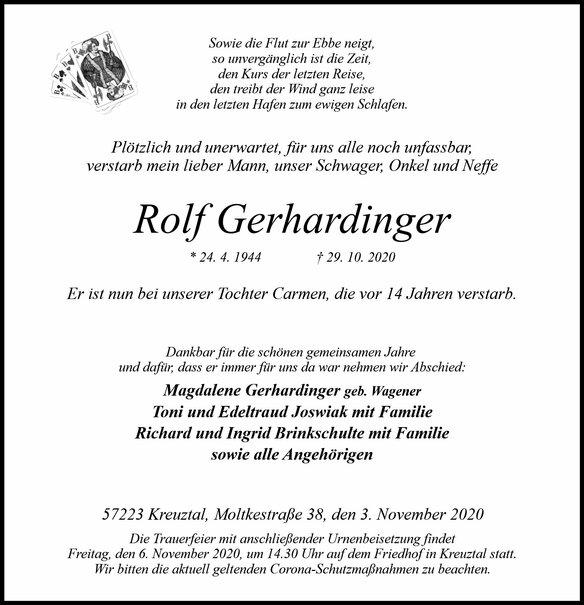 Sowie die Flut zur Ebbe neigt,
so unvergänglich ist die Zeit,
den Kurs der letzten Reise,
den treibt der Wind ganz leise
in den letzten Hafen zum ewigen Schlafen.

Plötzlich und unerwartet, für uns alle noch unfassbar, verstarb mein lieber Mann, unser Schwager, Onkel und Neffe

Rolf Gerhardinger

* 24. 4. 1944 † 29. 10. 2020

Er ist nun bei unserer Tochter Carmen, die vor 14 Jahren verstarb.

Dankbar für die schönen gemeinsamen Jahre und dafür, dass er immer für uns da war nehmen wir Abschied:

Magdalene Gerhardinger geb. Wagener
Toni und Edeltraud Joswiak mit Familie
Richard und Ingrid Brinkschulte mit Familie
sowie alle Angehörigen

57223 Kreuztal, Moltkestraße 38, den 3. November 2020

Die Trauerfeier mit anschließender Urnenbeisetzung findet Freitag, den 6. November 2020, um 14.30 Uhr auf dem Friedhof in Kreuztal statt. Wir bitten die aktuell geltenden Corona-Schutzmaßnahmen zu beachten.